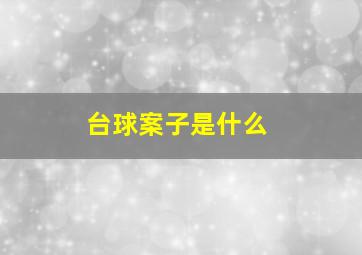 台球案子是什么